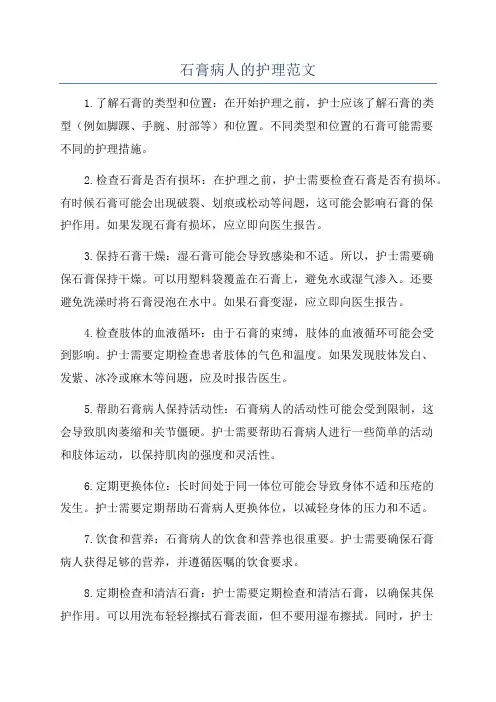 石膏病人的护理范文

1.了解石膏的类型和位置：在开始护理之前，护士应该了解石膏的类型（例如脚踝、手腕、肘部等）和位置。不同类型和位置的石膏可能需要不同的护理措施。

2.检查石膏是否有损坏：在护理之前，护士需要检查石膏是否有损坏。有时候石膏可能会出现破裂、划痕或松动等问题，这可能会影响石膏的保护作用。如果发现石膏有损坏，应立即向医生报告。

3.保持石膏干燥：湿石膏可能会导致感染和不适。所以，护士需要确保石膏保持干燥。可以用塑料袋覆盖在石膏上，避免水或湿气渗入。还要避免洗澡时将石膏浸泡在水中。如果石膏变湿，应立即向医生报告。

4.检查肢体的血液循环：由于石膏的束缚，肢体的血液循环可能会受到影响。护士需要定期检查患者肢体的气色和温度。如果发现肢体发白、发紫、冰冷或麻木等问题，应及时报告医生。

5.帮助石膏病人保持活动性：石膏病人的活动性可能会受到限制，这会导致肌肉萎缩和关节僵硬。护士需要帮助石膏病人进行一些简单的活动和肢体运动，以保持肌肉的强度和灵活性。

6.定期更换体位：长时间处于同一体位可能会导致身体不适和压疮的发生。护士需要定期帮助石膏病人更换体位，以减轻身体的压力和不适。

7.饮食和营养：石膏病人的饮食和营养也很重要。护士需要确保石膏病人获得足够的营养，并遵循医嘱的饮食要求。

8.定期检查和清洁石膏：护士需要定期检查和清洁石膏，以确保其保护作用。可以用洗布轻轻擦拭石膏表面，但不要用湿布擦拭。同时，护士